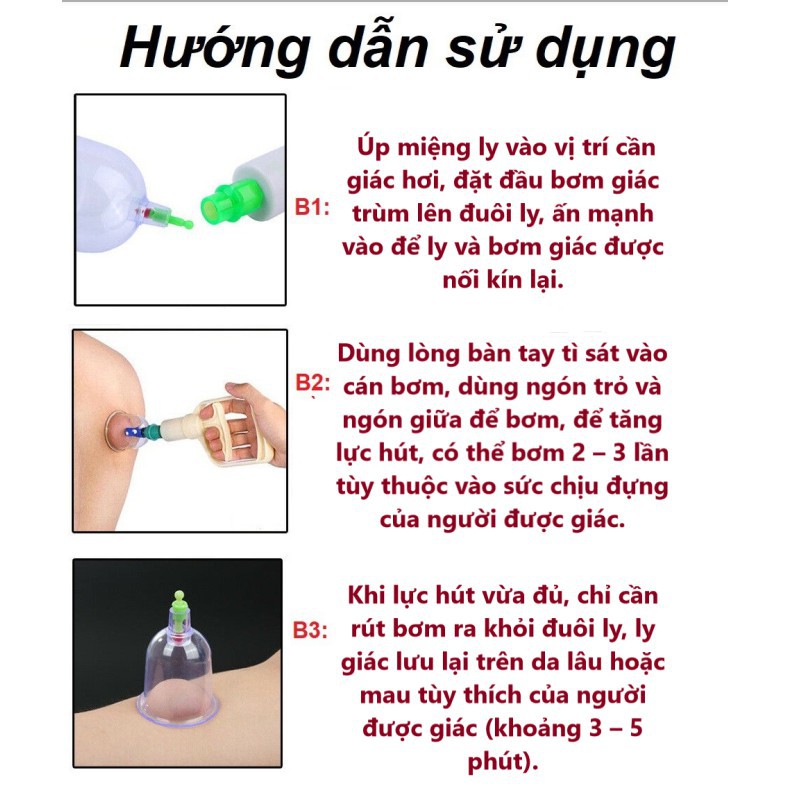 Hướng dẫn sử dụng

B1: Úp miệng ly vào vị trí cần giác hơi, đặt đầu bơm giác trùm lên đuôi ly, ấn mạnh vào để ly và bơm giác được nối kín lại.

B2: Dùng lòng bàn tay tì sát vào cán bơm, dùng ngón trỏ và ngón giữa để bơm, để tăng lực hút, có thể bơm 2 – 3 lần tùy thuộc vào sức chịu đựng của người được giác.

B3: Khi lực hút vừa đủ, chỉ cần rút bơm ra khỏi đuôi ly, ly giác lưu lại trên da lâu hoặc mau tùy thích của người được giác (khoảng 3 – 5 phút).